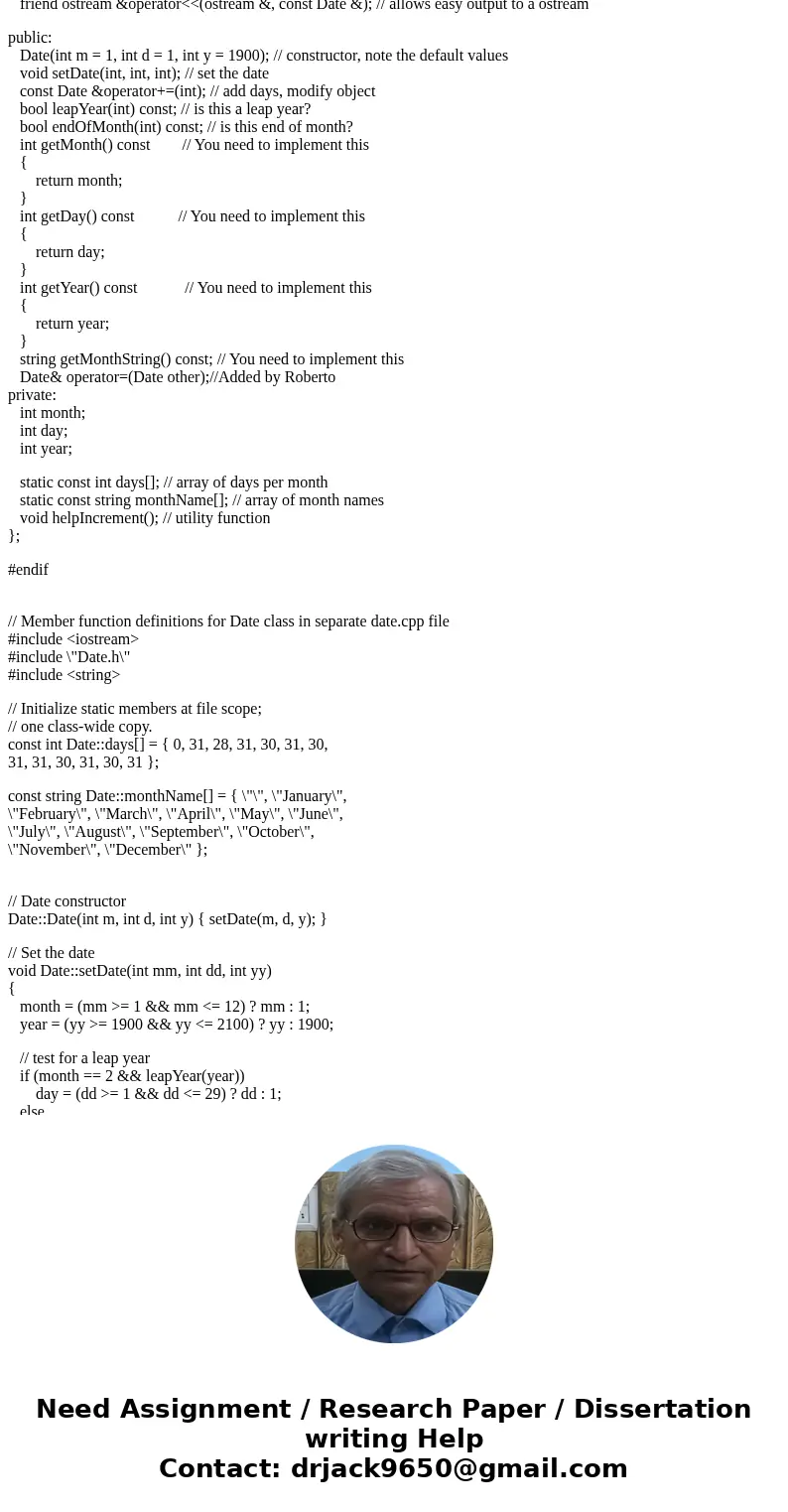 friend ostream &operator<<(ostream &, const Date &); // allows easy output to a ostream

public:
Date(int m = 1, int d = 1, int y = 1900); // constructor, note the default values
void setDate(int, int, int); // set the date
const Date &operator+=(int); // add days, modify object
bool leapYear(int) const; // is this a leap year?
bool endOfMonth(int) const; // is this end of month?
int getMonth() const // You need to implement this
{
return month;
}
int getDay() const // You need to implement this
{
return day;
}
int getYear() const // You need to implement this
{
return year;
}
string getMonthString() const; // You need to implement this
Date& operator=(Date other);//Added by Roberto
private:
int month;
int day;
int year;

static const int days[]; // array of days per month
static const string monthName[]; // array of month names
void helpIncrement(); // utility function
};

#endif

// Member function definitions for Date class in separate date.cpp file
#include <iostream>
#include \"Date.h\"
#include <string>

// Initialize static members at file scope;
// one class-wide copy.
const int Date::days[] = { 0, 31, 28, 31, 30, 31, 30,
31, 31, 30, 31, 30, 31 };

const string Date::monthName[] = { \"\", \"January\",
\"February\", \"March\", \"April\", \"May\", \"June\",
\"July\", \"August\", \"September\", \"October\",
\"November\", \"December\" };

// Date constructor
Date::Date(int m, int d, int y) { setDate(m, d, y); }

// Set the date
void Date::setDate(int mm, int dd, int yy)
{
month = (mm >= 1 && mm <= 12) ? mm : 1;
year = (yy >= 1900 && yy <= 2100) ? yy : 1900;

// test for a leap year
if (month == 2 && leapYear(year))
day = (dd >= 1 && dd <= 29) ? dd : 1;
else

Need Assignment / Research Paper / Dissertation writing Help
Contact: drjack9650@gmail.com